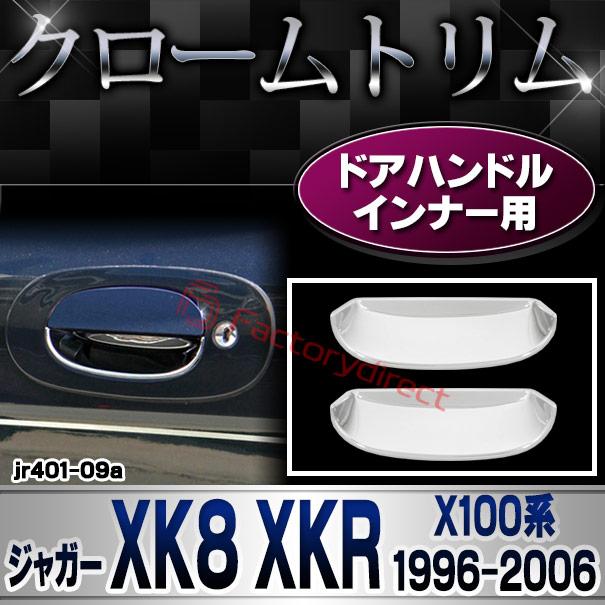 クロームトリム

ドアハンドル
インナー用

Factorydirect

jr401-09a

ジャガー XK8 XKR X100系 1996-2006